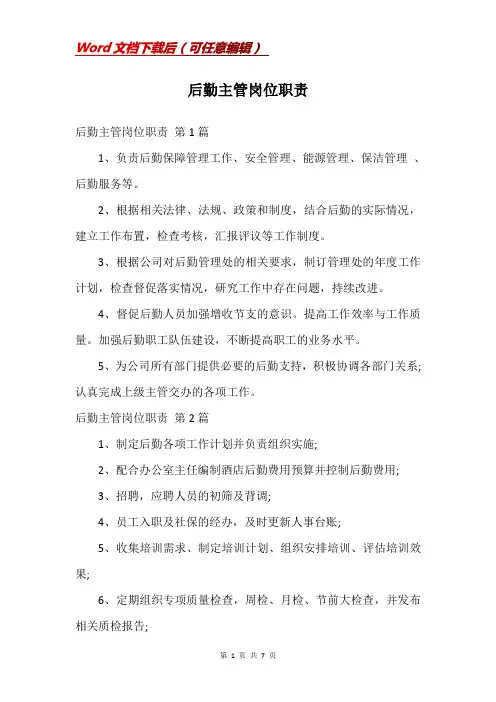 Word文档下载后（可任意编辑）

后勤主管岗位职责

后勤主管岗位职责 第1篇

1、负责后勤保障管理工作、安全管理、能源管理、保洁管理 、后勤服务等。

2、根据相关法律、法规、政策和制度，结合后勤的实际情况，建立工作布置，检查考核，汇报评议等工作制度。

3、根据公司对后勤管理处的相关要求，制订管理处的年度工作计划，检查督促落实情况，研究工作中存在问题，持续改进。

4、督促后勤人员加强增收节支的意识。提高工作效率与工作质量。加强后勤职工队伍建设，不断提高职工的业务水平。

5、为公司所有部门提供必要的后勤支持，积极协调各部门关系;认真完成上级主管交办的各项工作。

后勤主管岗位职责 第2篇

1、制定后勤各项工作计划并负责组织实施;

2、配合办公室主任编制酒店后勤费用预算并控制后勤费用;

3、招聘，应聘人员的初筛及背调;

4、员工入职及社保的经办，及时更新人事台账;

5、收集培训需求、制定培训计划、组织安排培训、评估培训效果;

6、定期组织专项质量检查，周检、月检、节前大检查，并发布相关质检报告;

第 1 页 共 7 页